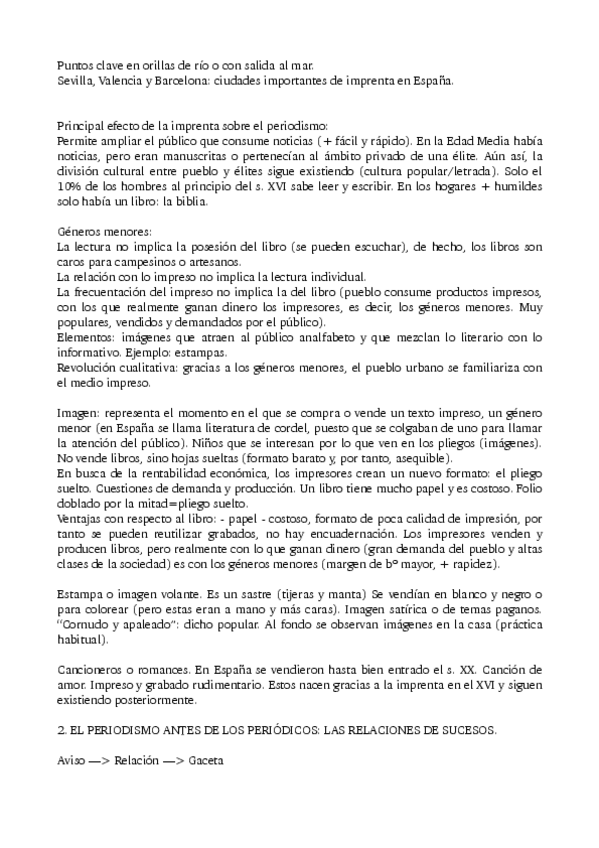 Puntos clave en orillas de río o con salida al mar.
Sevilla, Valencia y Barcelona: ciudades importantes de imprenta en España.

Principal efecto de la imprenta sobre el periodismo:
Permite ampliar el público que consume noticias (+ fácil y rápido). En la Edad Media había noticias, pero eran manuscritas o pertenecían al ámbito privado de una élite. Aún así, la división cultural entre pueblo y élites sigue existiendo (cultura popular/letrada). Solo el 10% de los hombres al principio del s. XVI sabe leer y escribir. En los hogares + humildes solo había un libro: la biblia.

Géneros menores:
La lectura no implica la posesión del libro (se pueden escuchar), de hecho, los libros son caros para campesinos o artesanos.
La relación con lo impreso no implica la lectura individual.
La frecuentación del impreso no implica la del libro (pueblo consume productos impresos, con los que realmente ganan dinero los impresores, es decir, los géneros menores. Muy populares, vendidos y demandados por el público).
Elementos: imágenes que atraen al público analfabeto y que mezclan lo literario con lo informativo. Ejemplo: estampas.
Revolución cualitativa: gracias a los géneros menores, el pueblo urbano se familiariza con el medio impreso.

Imagen: representa el momento en el que se compra o vende un texto impreso, un género menor (en España se llama literatura de cordel, puesto que se colgaban de uno para llamar la atención del público). Niños que se interesan por lo que ven en los pliegos (imágenes). No vende libros, sino hojas sueltas (formato barato y, por tanto, asequible).
En busca de la rentabilidad económica, los impresores crean un nuevo formato: el pliego suelto. Cuestiones de demanda y producción. Un libro tiene mucho papel y es costoso. Folio doblado por la mitad=pliego suelto.
Ventajas con respecto al libro: - papel - costoso, formato de poca calidad de impresión, por tanto se pueden reutilizar grabados, no hay encuadernación. Los impresores venden y producen libros, pero realmente con lo que ganan dinero (gran demanda del pueblo y altas clases de la sociedad) es con los géneros menores (margen de bº mayor, + rapidez).

Estampa o imagen volante. Es un sastre (tijeras y manta) Se vendían en blanco y negro o para colorear (pero estas eran a mano y más caras). Imagen satírica o de temas paganos. "Cornudo y apaleado": dicho popular. Al fondo se observan imágenes en la casa (práctica habitual).

Cancioneros o romances. En España se vendieron hasta bien entrado el s. XX. Canción de amor. Impreso y grabado rudimentario. Estos nacen gracias a la imprenta en el XVI y siguen existiendo posteriormente.

2. EL PERIODISMO ANTES DE LOS PERIÓDICOS: LAS RELACIONES DE SUCESOS.

Aviso —> Relación —> Gaceta